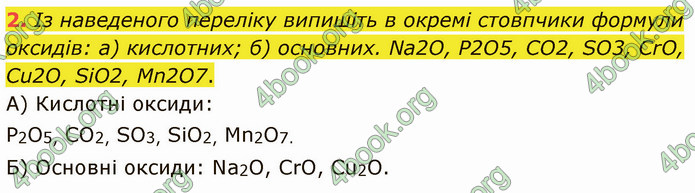 2. Із наведеного переліку випишіть в окремі стовпчики формули оксидів: а) кислотних; б) основних. Na2O, P2O5, CO2, SO3, CrO, Cu2O, SiO2, Mn2O7.

А) Кислотні оксиди:

$P_2O_5$, $CO_2$, $SO_3$, $SiO_2$, $Mn_2O_7$.

Б) Основні оксиди: $Na_2O$, $CrO$, $Cu_2O$.

4book.org